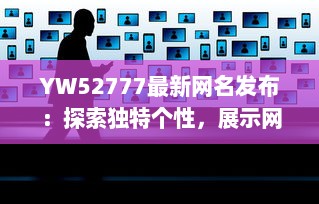 YW52777最新网名发布：探索独特个性，展示网